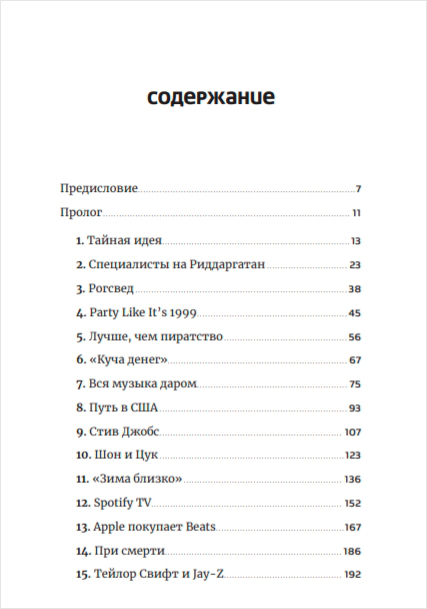 содержание

Предисловие 7

Пролог 11

1. Тайная идея 13

2. Специалисты на Риддаргатан 23

3. Рогсвед 38

4. Party Like It's 1999 45

5. Лучше, чем пиратство 56

6. «Куча денег» 67

7. Вся музыка даром 75

8. Путь в США 93

9. Стив Джобс 107

10. Шон и Цук 123

11. «Зима близко» 136

12. Spotify TV 152

13. Apple покупает Beats 167

14. При смерти 186

15. Тейлор Свифт и Jay-Z 192